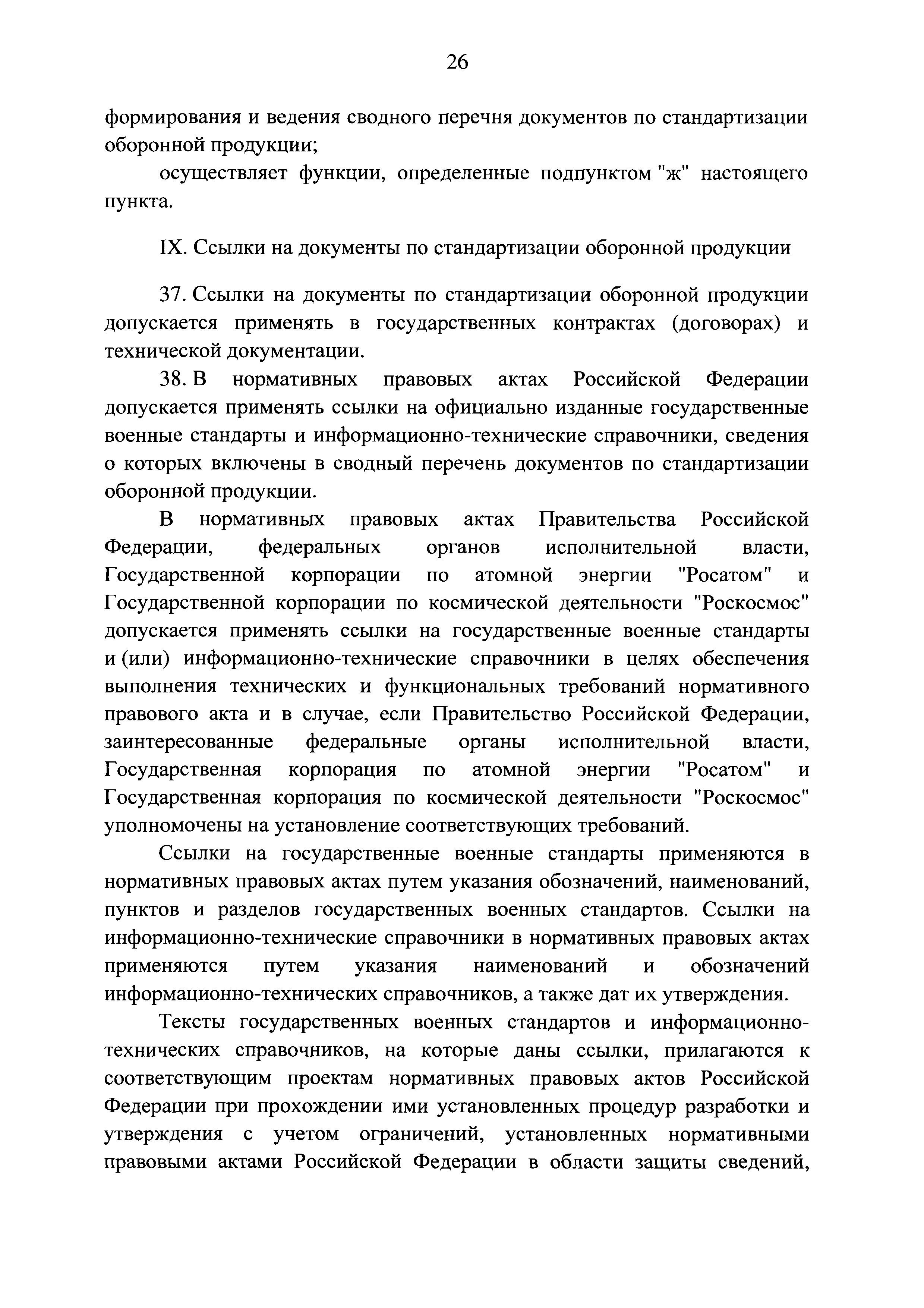 26

формирования и ведения сводного перечня документов по стандартизации оборонной продукции;

осуществляет функции, определенные подпунктом "ж" настоящего пункта.

IX. Ссылки на документы по стандартизации оборонной продукции

37. Ссылки на документы по стандартизации оборонной продукции допускается применять в государственных контрактах (договорах) и технической документации.

38. В нормативных правовых актах Российской Федерации допускается применять ссылки на официально изданные государственные военные стандарты и информационно-технические справочники, сведения о которых включены в сводный перечень документов по стандартизации оборонной продукции.

В нормативных правовых актах Правительства Российской Федерации, федеральных органов исполнительной власти, Государственной корпорации по атомной энергии "Росатом" и Государственной корпорации по космической деятельности "Роскосмос" допускается применять ссылки на государственные военные стандарты и (или) информационно-технические справочники в целях обеспечения выполнения технических и функциональных требований нормативного правового акта и в случае, если Правительство Российской Федерации, заинтересованные федеральные органы исполнительной власти, Государственная корпорация по атомной энергии "Росатом" и Государственная корпорация по космической деятельности "Роскосмос" уполномочены на установление соответствующих требований.

Ссылки на государственные военные стандарты применяются в нормативных правовых актах путем указания обозначений, наименований, пунктов и разделов государственных военных стандартов. Ссылки на информационно-технические справочники в нормативных правовых актах применяются путем указания наименований и обозначений информационно-технических справочников, а также дат их утверждения.

Тексты государственных военных стандартов и информационно-технических справочников, на которые даны ссылки, прилагаются к соответствующим проектам нормативных правовых актов Российской Федерации при прохождении ими установленных процедур разработки и утверждения с учетом ограничений, установленных нормативными правовыми актами Российской Федерации в области защиты сведений,